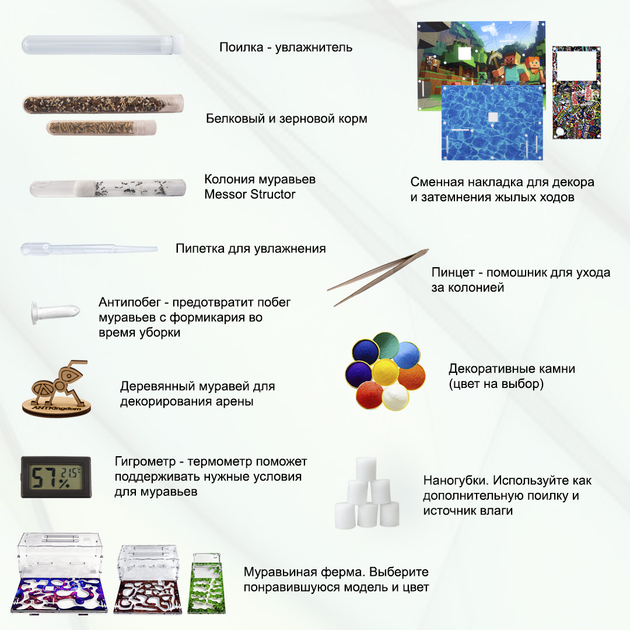 Поилка - увлажнитель

Белковый и зерновой корм

Колония муравьев Messor Structor

Пипетка для увлажнения

Антипобег - предотвратит побег муравьев с формикария во время уборки

ANTKingdom

Деревянный муравей для декорирования арены

57% 21.5°C

Гигрометр - термометр поможет поддерживать нужные условия для муравьев

Муравьиная ферма. Выберите понравившуюся модель и цвет

Сменная накладка для декора и затемнения жылых ходов

Пинцет - помошник для ухода за колонией

Декоративные камни (цвет на выбор)

Наногубки. Используйте как дополнительную поилку и источник влаги